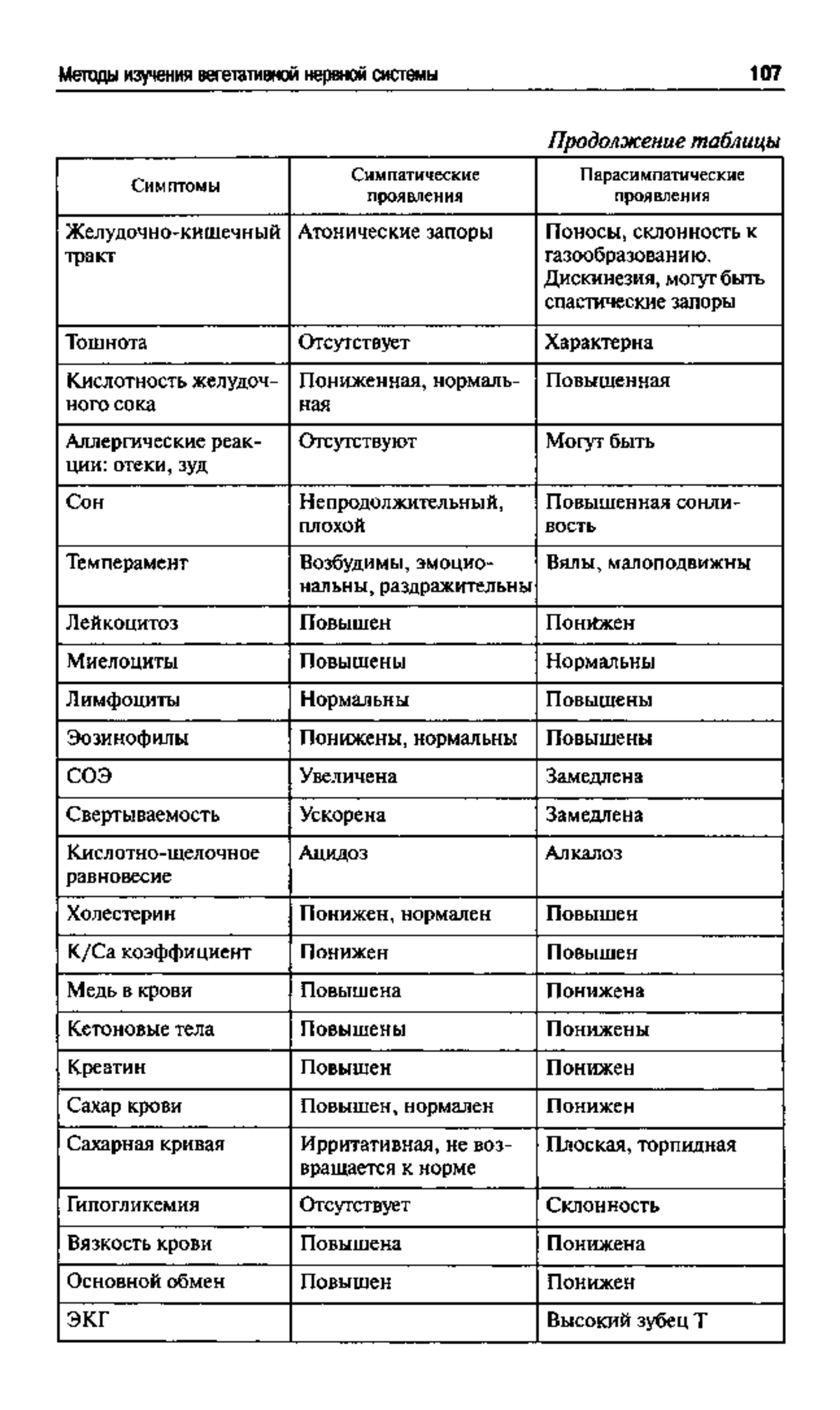 Методы изучения вегетативной нервной системы 107

Продолжение таблицы

| Симптомы | Симпатические проявления | Парасимпатические проявления |
|---|---|---|
| Желудочно-кишечный тракт | Атонические запоры | Поносы, склонность к газообразованию. Дискинезия, могут быть спастические запоры |
| Тошнота | Отсутствует | Характерна |
| Кислотность желудочного сока | Пониженная, нормальная | Повышенная |
| Аллергические реакции: отеки, зуд | Отсутствуют | Могут быть |
| Сон | Непродолжительный, плохой | Повышенная сонливость |
| Темперамент | Возбудимы, эмоциональны, раздражительны | Вялы, малоподвижны |
| Лейкоцитоз | Повышен | Понижен |
| Миелоциты | Повышены | Нормальны |
| Лимфоциты | Нормальны | Повышены |
| Эозинофилы | Понижены, нормальны | Повышены |
| СОЭ | Увеличена | Замедлена |
| Свертываемость | Ускорена | Замедлена |
| Кислотно-щелочное равновесие | Ацидоз | Алкалоз |
| Холестерин | Понижен, нормален | Повышен |
| К/Са коэффициент | Понижен | Повышен |
| Медь в крови | Повышена | Понижена |
| Кетоновые тела | Повышены | Понижены |
| Креатин | Повышен | Понижен |
| Сахар крови | Повышен, нормален | Понижен |
| Сахарная кривая | Ирритативная, не возвращается к норме | Плоская, торпидная |
| Гипогликемия | Отсутствует | Склонность |
| Вязкость крови | Повышена | Понижена |
| Основной обмен | Повышен | Понижен |
| ЭКГ | | Высокий зубец Т |